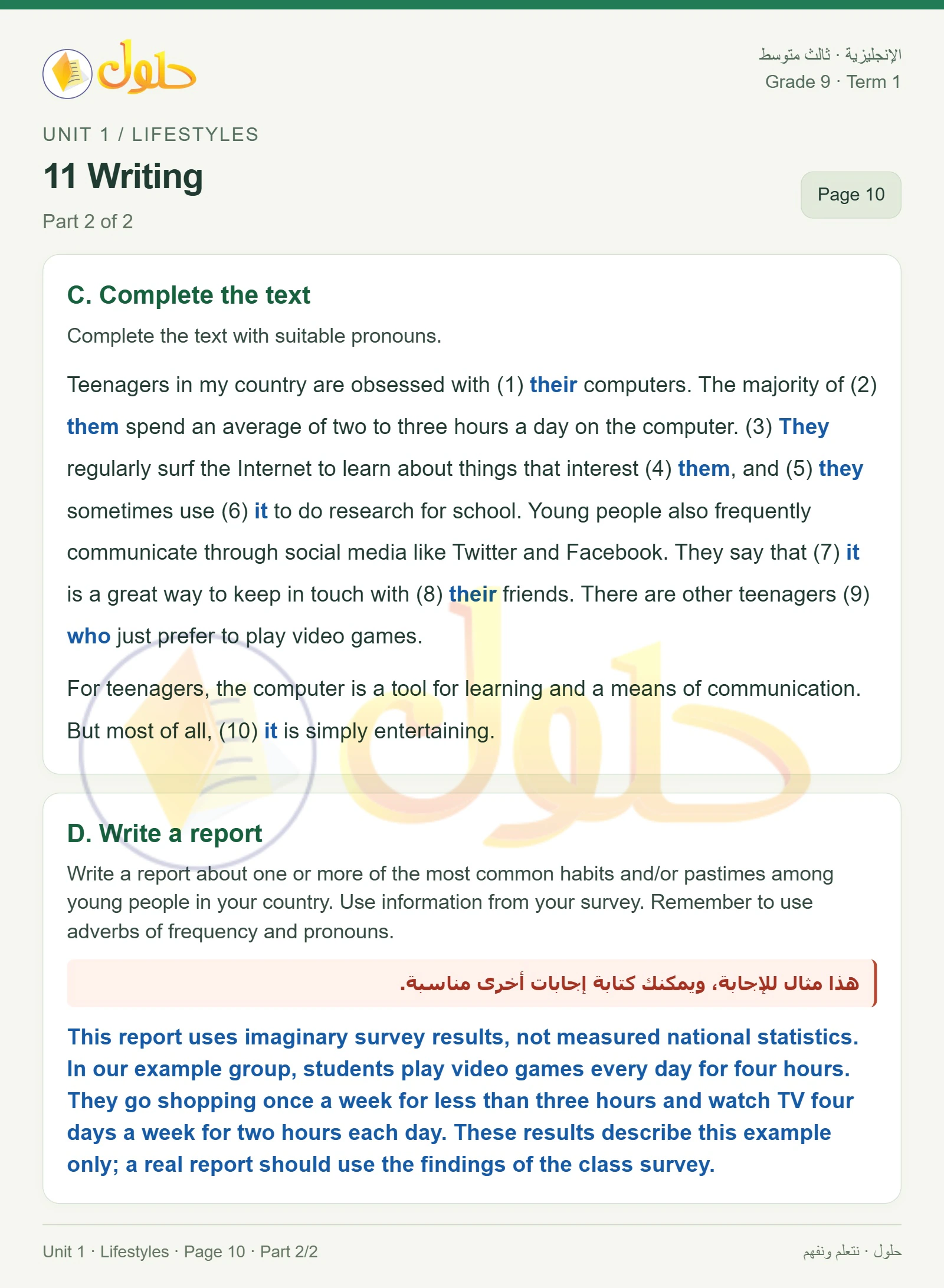 حلول

الإنجليزية · ثالث متوسط
Grade 9 · Term 1

UNIT 1 / LIFESTYLES

11 Writing

Part 2 of 2

Page 10

C. Complete the text

Complete the text with suitable pronouns.

Teenagers in my country are obsessed with (1) their computers. The majority of (2) them spend an average of two to three hours a day on the computer. (3) They regularly surf the Internet to learn about things that interest (4) them, and (5) they sometimes use (6) it to do research for school. Young people also frequently communicate through social media like Twitter and Facebook. They say that (7) it is a great way to keep in touch with (8) their friends. There are other teenagers (9) who just prefer to play video games.

For teenagers, the computer is a tool for learning and a means of communication. But most of all, (10) it is simply entertaining.

D. Write a report

Write a report about one or more of the most common habits and/or pastimes among young people in your country. Use information from your survey. Remember to use adverbs of frequency and pronouns.

هذا مثال للإجابة، ويمكنك كتابة إجابات أخرى مناسبة.

This report uses imaginary survey results, not measured national statistics. In our example group, students play video games every day for four hours. They go shopping once a week for less than three hours and watch TV four days a week for two hours each day. These results describe this example only; a real report should use the findings of the class survey.

Unit 1 · Lifestyles · Page 10 · Part 2/2

حلول · نتعلم ونفهم